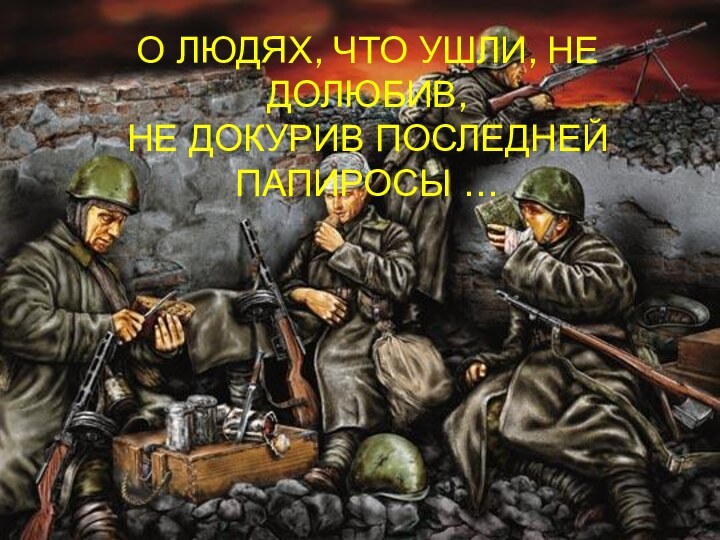 О ЛЮДЯХ, ЧТО УШЛИ, НЕ ДОЛЮБИВ,
НЕ ДОКУРИВ ПОСЛЕДНЕЙ ПАПИРОСЫ …